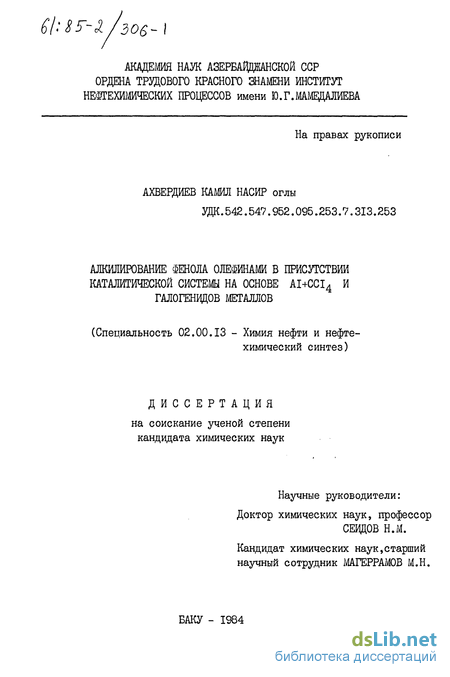 61:85-2/306-1

АКАДЕМИЯ НАУК АЗЕРБАЙДЖАНСКОЙ ССР
ОРДЕНА ТРУДОВОГО КРАСНОГО ЗНАМЕНИ ИНСТИТУТ
НЕФТЕХИМИЧЕСКИХ ПРОЦЕССОВ имени Ю.Г.МАМЕДАЛИЕВА

На правах рукописи

АХВЕРДИЕВ КАМИЛ НАСИР оглы

УДК.542.547.952.095.253.7.313.253

АЛКИЛИРОВАНИЕ ФЕНОЛА ОЛЕФИНАМИ В ПРИСУТСТВИИ КАТАЛИТИЧЕСКОЙ СИСТЕМЫ НА ОСНОВЕ $AI+CCI_4$ И ГАЛОГЕНИДОВ МЕТАЛЛОВ

(Специальность 02.00.13 - Химия нефти и нефтехимический синтез)

ДИССЕРТАЦИЯ
на соискание ученой степени
кандидата химических наук

Научные руководители:
Доктор химических наук, профессор
СЕИДОВ Н.М.

Кандидат химических наук,старший
научный сотрудник МАГЕРРАМОВ М.Н.

БАКУ - 1984

dsLib.net
библиотека диссертаций